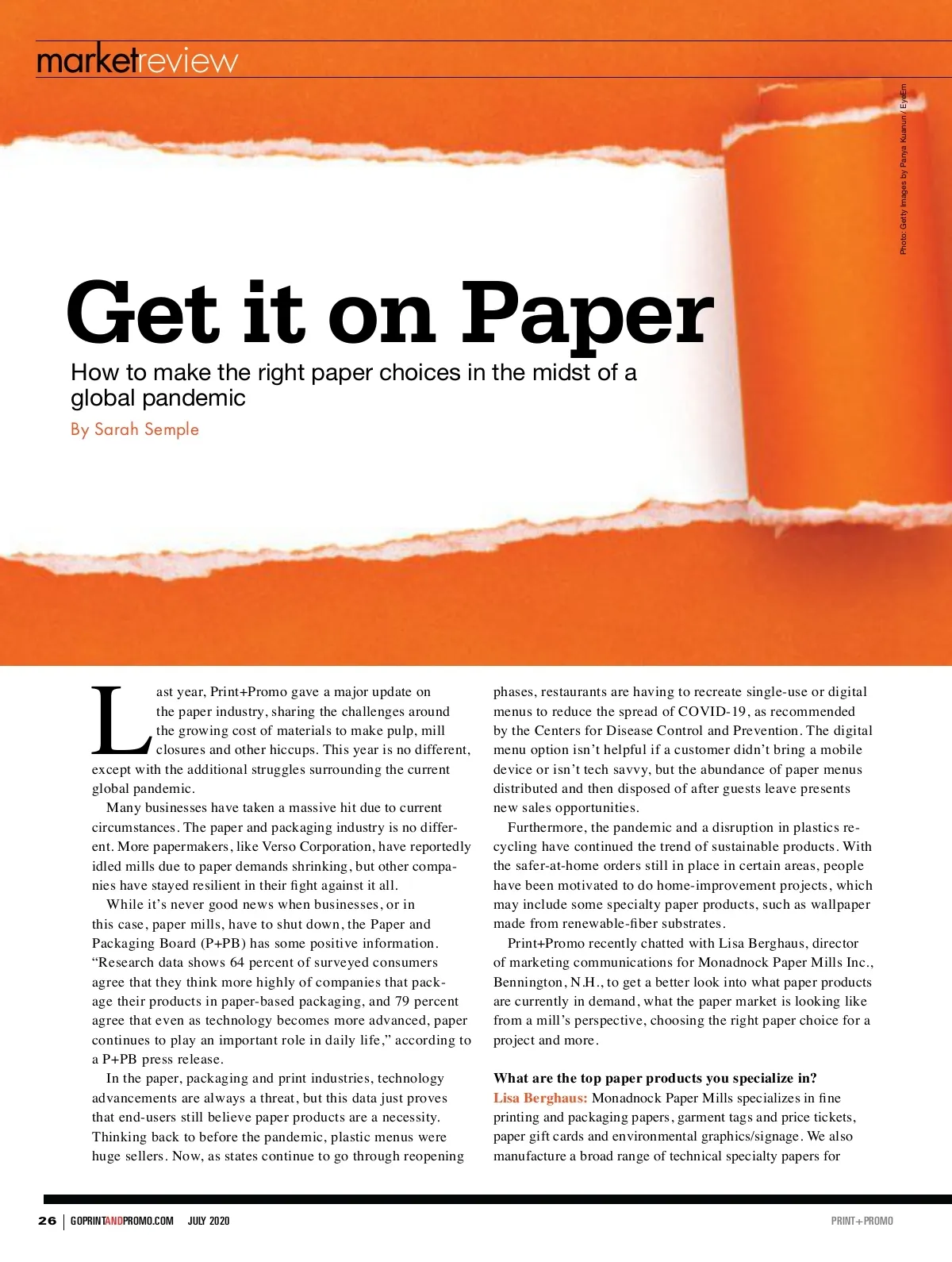 marketreview

Photo: Getty Images by Panya Kuanun / EyeEm

Get it on Paper

How to make the right paper choices in the midst of a global pandemic

By Sarah Semple

Last year, Print+Promo gave a major update on the paper industry, sharing the challenges around the growing cost of materials to make pulp, mill closures and other hiccups. This year is no different, except with the additional struggles surrounding the current global pandemic.

Many businesses have taken a massive hit due to current circumstances. The paper and packaging industry is no different. More papermakers, like Verso Corporation, have reportedly idled mills due to paper demands shrinking, but other companies have stayed resilient in their fight against it all.

While it's never good news when businesses, or in this case, paper mills, have to shut down, the Paper and Packaging Board (P+PB) has some positive information. "Research data shows 64 percent of surveyed consumers agree that they think more highly of companies that package their products in paper-based packaging, and 79 percent agree that even as technology becomes more advanced, paper continues to play an important role in daily life," according to a P+PB press release.

In the paper, packaging and print industries, technology advancements are always a threat, but this data just proves that end-users still believe paper products are a necessity. Thinking back to before the pandemic, plastic menus were huge sellers. Now, as states continue to go through reopening phases, restaurants are having to recreate single-use or digital menus to reduce the spread of COVID-19, as recommended by the Centers for Disease Control and Prevention. The digital menu option isn't helpful if a customer didn't bring a mobile device or isn't tech savvy, but the abundance of paper menus distributed and then disposed of after guests leave presents new sales opportunities.

Furthermore, the pandemic and a disruption in plastics recycling have continued the trend of sustainable products. With the safer-at-home orders still in place in certain areas, people have been motivated to do home-improvement projects, which may include some specialty paper products, such as wallpaper made from renewable-fiber substrates.

Print+Promo recently chatted with Lisa Berghaus, director of marketing communications for Monadnock Paper Mills Inc., Bennington, N.H., to get a better look into what paper products are currently in demand, what the paper market is looking like from a mill's perspective, choosing the right paper choice for a project and more.

What are the top paper products you specialize in?
Lisa Berghaus: Monadnock Paper Mills specializes in fine printing and packaging papers, garment tags and price tickets, paper gift cards and environmental graphics/signage. We also manufacture a broad range of technical specialty papers for

26 | GOPRINTANDPROMO.COM JULY 2020

PRINT+PROMO